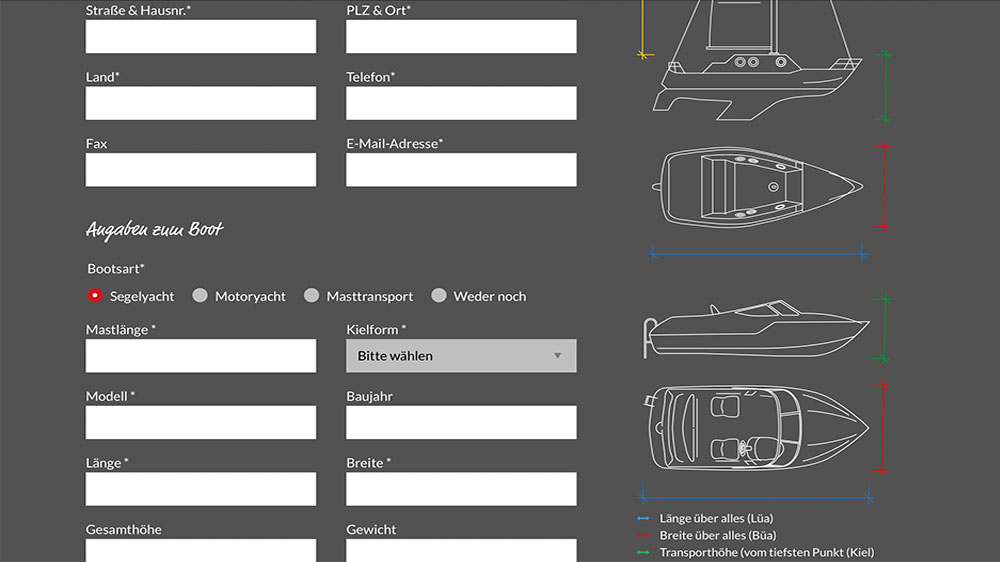 Straße & Hausnr.*

PLZ & Ort*

Land*

Telefon*

Fax

E-Mail-Adresse*

Angaben zum Boot

Bootsart*

Segelyacht Motoryacht Masttransport Weder noch

Mastlänge *

Kielform *

Bitte wählen

Modell *

Baujahr

Länge *

Breite *

Gesamthöhe

Gewicht

Länge über alles (Lüa)
Breite über alles (Büa)
Transporthöhe (vom tiefsten Punkt (Kiel)